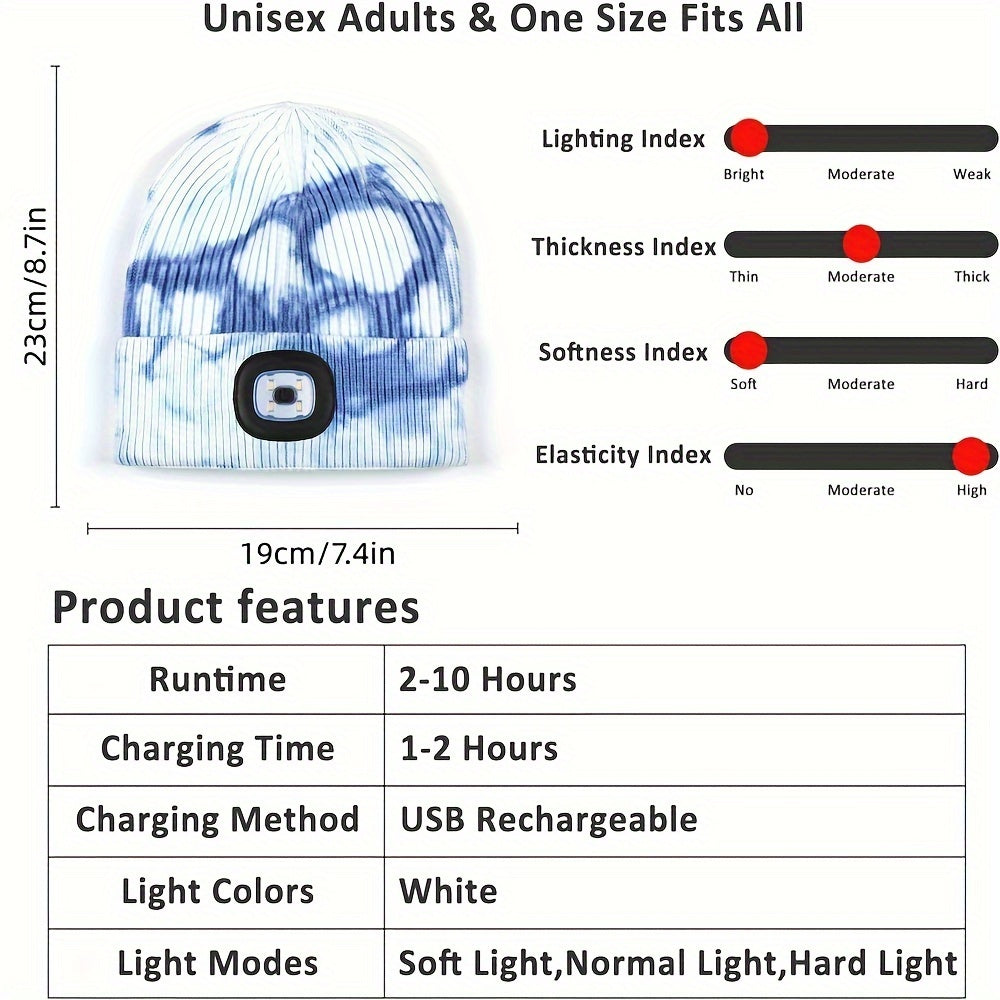 Unisex Adults & One Size Fits All

23cm/8.7in

19cm/7.4in

Lighting Index
Bright Moderate Weak

Thickness Index
Thin Moderate Thick

Softness Index
Soft Moderate Hard

Elasticity Index
No Moderate High

Product features

| Runtime | 2-10 Hours |
|---|---|
| Charging Time | 1-2 Hours |
| Charging Method | USB Rechargeable |
| Light Colors | White |
| Light Modes | Soft Light,Normal Light,Hard Light |